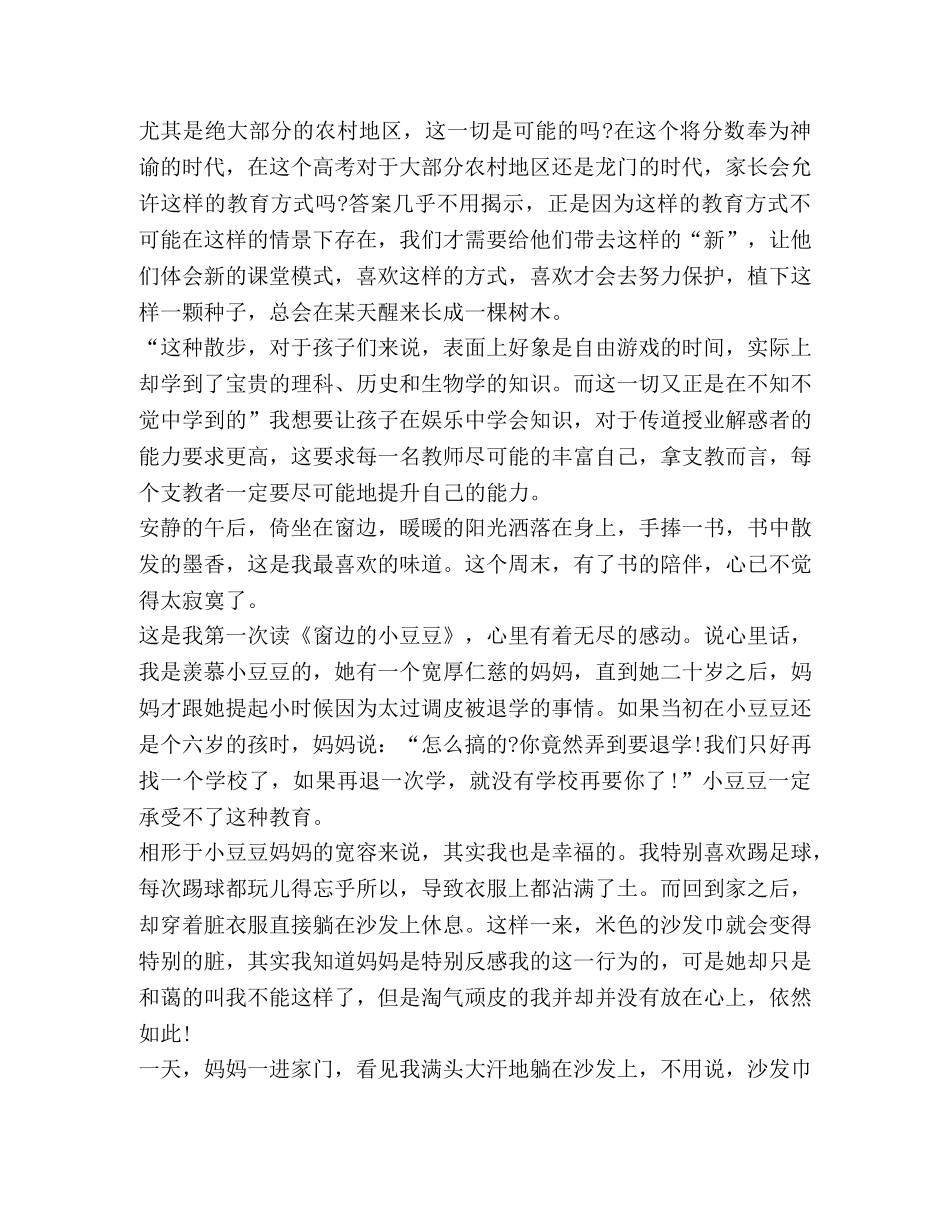 尤其是绝大部分的农村地区，这一切是可能的吗?在这个将分数奉为神谕的时代，在这个高考对于大部分农村地区还是龙门的时代，家长会允许这样的教育方式吗?答案几乎不用揭示，正是因为这样的教育方式不可能在这样的情景下存在，我们才需要给他们带去这样的“新”，让他们体会新的课堂模式，喜欢这样的方式，喜欢才会去努力保护，植下这样一颗种子，总会在某天醒来长成一棵树木。

“这种散步，对于孩子们来说，表面上好象是自由游戏的时间，实际上却学到了宝贵的理科、历史和生物学的知识。而这一切又正是在不知不觉中学到的”我想要让孩子在娱乐中学会知识，对于传道授业解惑者的能力要求更高，这要求每一名教师尽可能的丰富自己，拿支教而言，每个支教者一定要尽可能地提升自己的能力。

安静的午后，倚坐在窗边，暖暖的阳光洒落在身上，手捧一书，书中散发的墨香，这是我最喜欢的味道。这个周末，有了书的陪伴，心已不觉得太寂寞了。

这是我第一次读《窗边的小豆豆》，心里有着无尽的感动。说心里话，我是羡慕小豆豆的，她有一个宽厚仁慈的妈妈，直到她二十岁之后，妈妈才跟她提起小时候因为太过调皮被退学的事情。如果当初在小豆豆还是个六岁的孩时，妈妈说：“怎么搞的?你竟然弄到要退学!我们只好再找一个学校了，如果再退一次学，就没有学校再要你了!”小豆豆一定承受不了这种教育。

相形于小豆豆妈妈的宽容来说，其实我也是幸福的。我特别喜欢踢足球，每次踢球都玩儿得忘乎所以，导致衣服上都沾满了土。而回到家之后，却穿着脏衣服直接躺在沙发上休息。这样一来，米色的沙发巾就会变得特别的脏，其实我知道妈妈是特别反感我的这一行为的，可是她却只是和蔼的叫我不能这样了，但是淘气顽皮的我并却并没有放在心上，依然如此!

一天，妈妈一进家门，看见我满头大汗地躺在沙发上，不用说，沙发巾